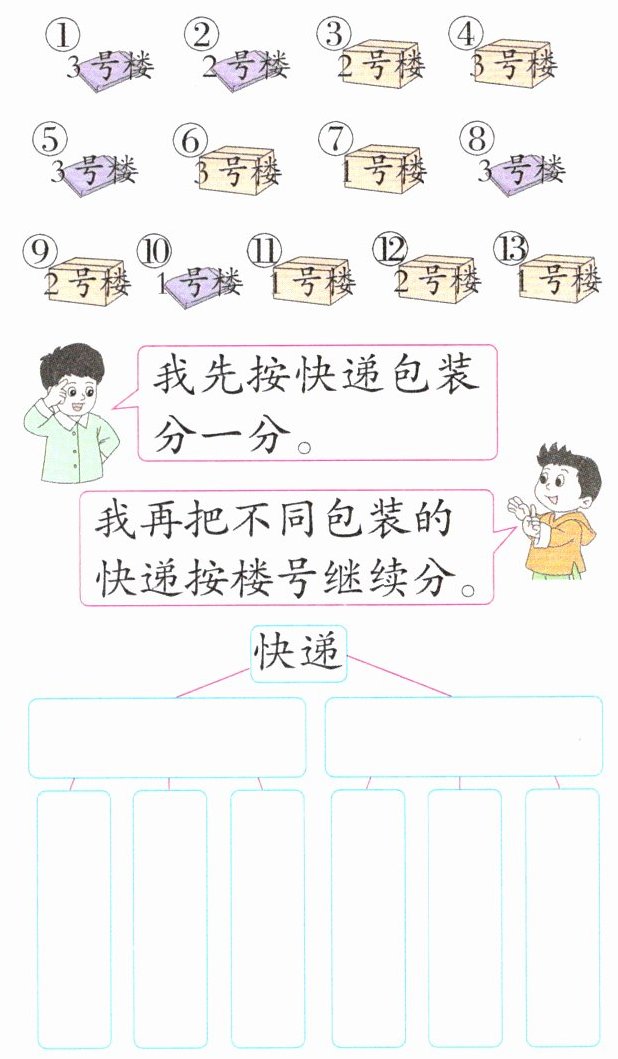 ①3号楼 ②2号楼 ③2号楼 ④3号楼

⑤3号楼 ⑥3号楼 ⑦1号楼 ⑧3号楼

⑨2号楼 ⑩1号楼 ⑪1号楼 ⑫2号楼 ⑬1号楼

我先按快递包装分一分。

我再把不同包装的快递按楼号继续分。

快递